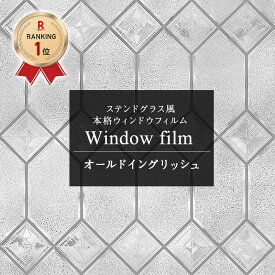 R
RANKING
1位

ステンドグラス風
本格ウィンドウフィルム
Window film
オールドイングリッシュ